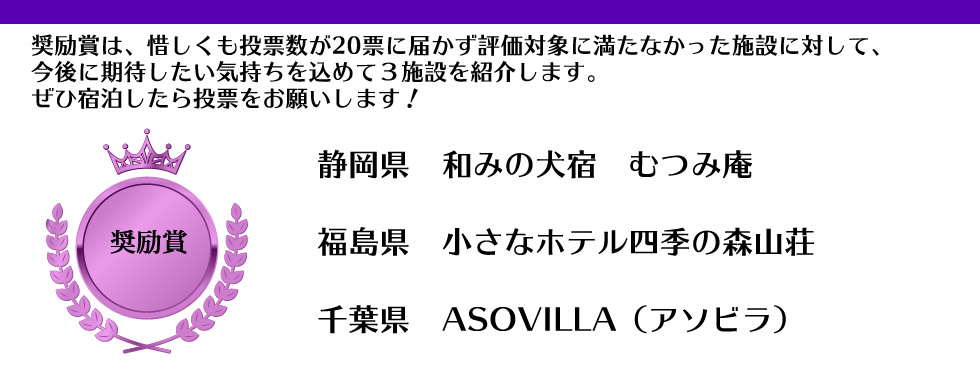 奨励賞は、惜しくも投票数が20票に届かず評価対象に満たなかった施設に対して、今後に期待したい気持ちを込めて３施設を紹介します。
ぜひ宿泊したら投票をお願いします！

奨励賞

静岡県　和みの犬宿　むつみ庵

福島県　小さなホテル四季の森山荘

千葉県　ASOVILLA（アソビラ）